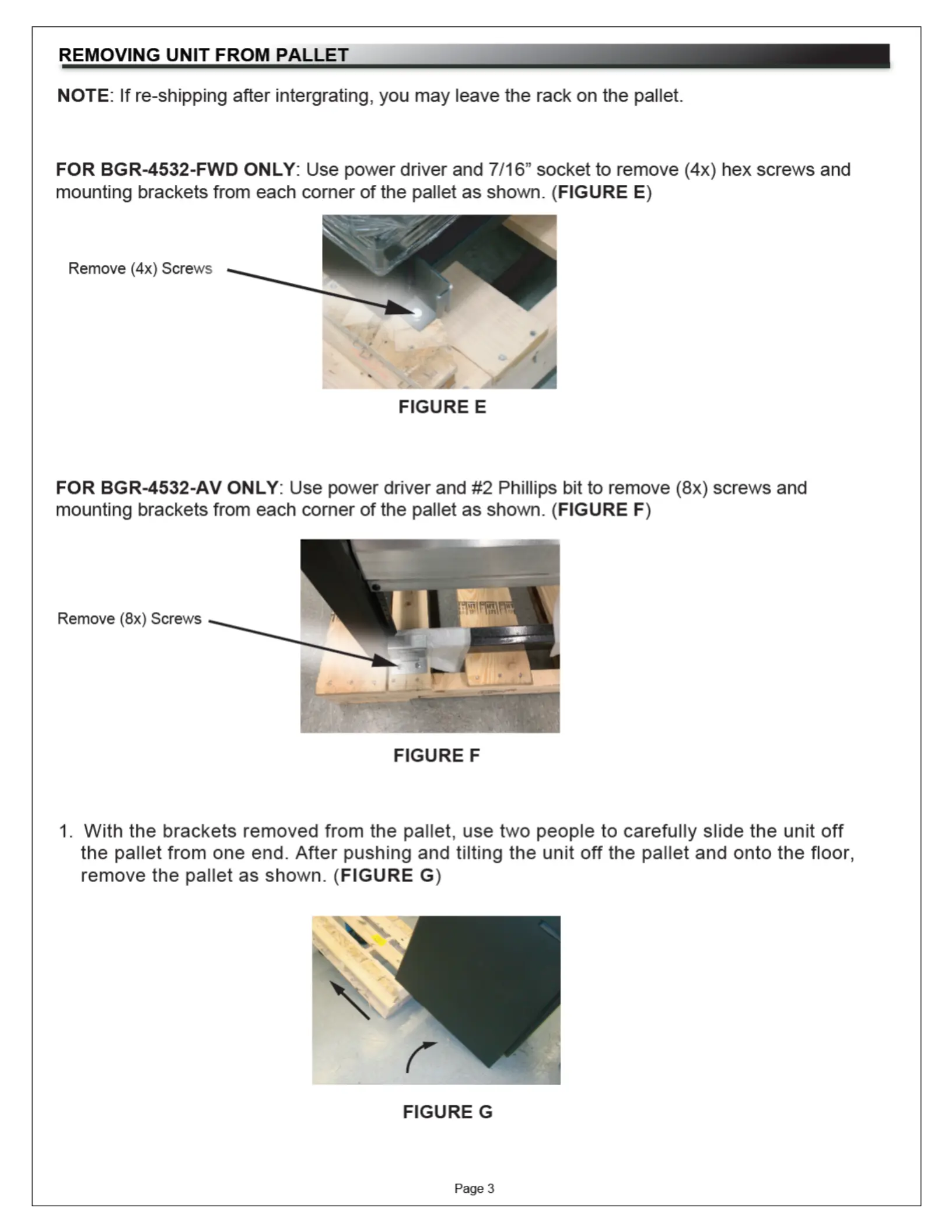 REMOVING UNIT FROM PALLET

NOTE: If re-shipping after intergrating, you may leave the rack on the pallet.

FOR BGR-4532-FWD ONLY: Use power driver and 7/16” socket to remove (4x) hex screws and mounting brackets from each corner of the pallet as shown. (FIGURE E)

Remove (4x) Screws

FIGURE E

FOR BGR-4532-AV ONLY: Use power driver and #2 Phillips bit to remove (8x) screws and mounting brackets from each corner of the pallet as shown. (FIGURE F)

Remove (8x) Screws

FIGURE F

1. With the brackets removed from the pallet, use two people to carefully slide the unit off the pallet from one end. After pushing and tilting the unit off the pallet and onto the floor, remove the pallet as shown. (FIGURE G)

FIGURE G

Page 3